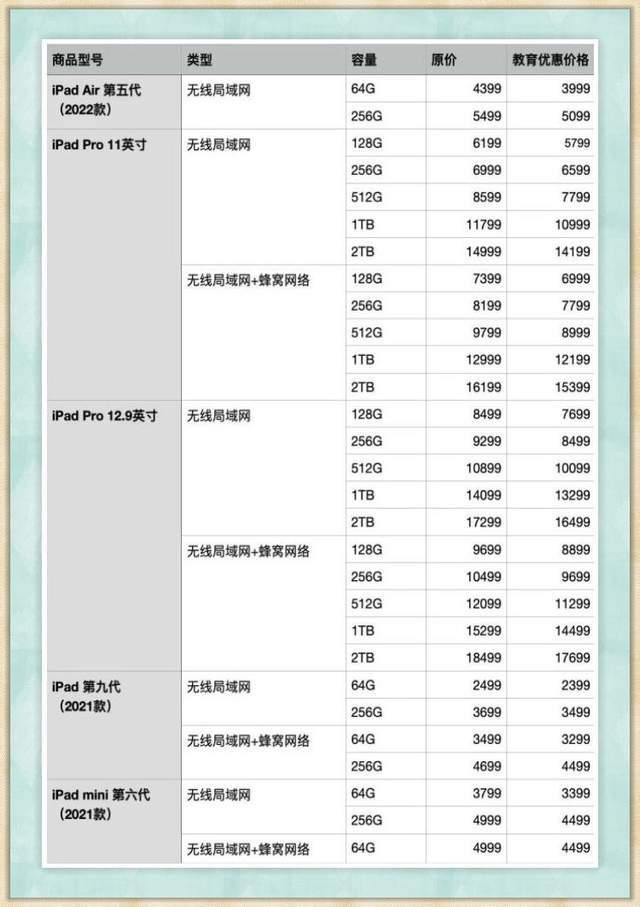 | 商品型号 | 类型 | 容量 | 原价 | 教育优惠价格 |
|---|---|---|---|---|
| iPad Air 第五代（2022款） | 无线局域网 | 64G | 4399 | 3999 |
| | | 256G | 5499 | 5099 |
| iPad Pro 11英寸 | 无线局域网 | 128G | 6199 | 5799 |
| | | 256G | 6999 | 6599 |
| | | 512G | 8599 | 7799 |
| | | 1TB | 11799 | 10999 |
| | | 2TB | 14999 | 14199 |
| | 无线局域网+蜂窝网络 | 128G | 7399 | 6999 |
| | | 256G | 8199 | 7799 |
| | | 512G | 9799 | 8999 |
| | | 1TB | 12999 | 12199 |
| | | 2TB | 16199 | 15399 |
| iPad Pro 12.9英寸 | 无线局域网 | 128G | 8499 | 7699 |
| | | 256G | 9299 | 8499 |
| | | 512G | 10899 | 10099 |
| | | 1TB | 14099 | 13299 |
| | | 2TB | 17299 | 16499 |
| | 无线局域网+蜂窝网络 | 128G | 9699 | 8899 |
| | | 256G | 10499 | 9699 |
| | | 512G | 12099 | 11299 |
| | | 1TB | 15299 | 14499 |
| | | 2TB | 18499 | 17699 |
| iPad 第九代（2021款） | 无线局域网 | 64G | 2499 | 2399 |
| | | 256G | 3699 | 3499 |
| | 无线局域网+蜂窝网络 | 64G | 3499 | 3299 |
| | | 256G | 4699 | 4499 |
| iPad mini 第六代（2021款） | 无线局域网 | 64G | 3799 | 3399 |
| | | 256G | 4999 | 4499 |
| | 无线局域网+蜂窝网络 | 64G | 4999 | 4499 |